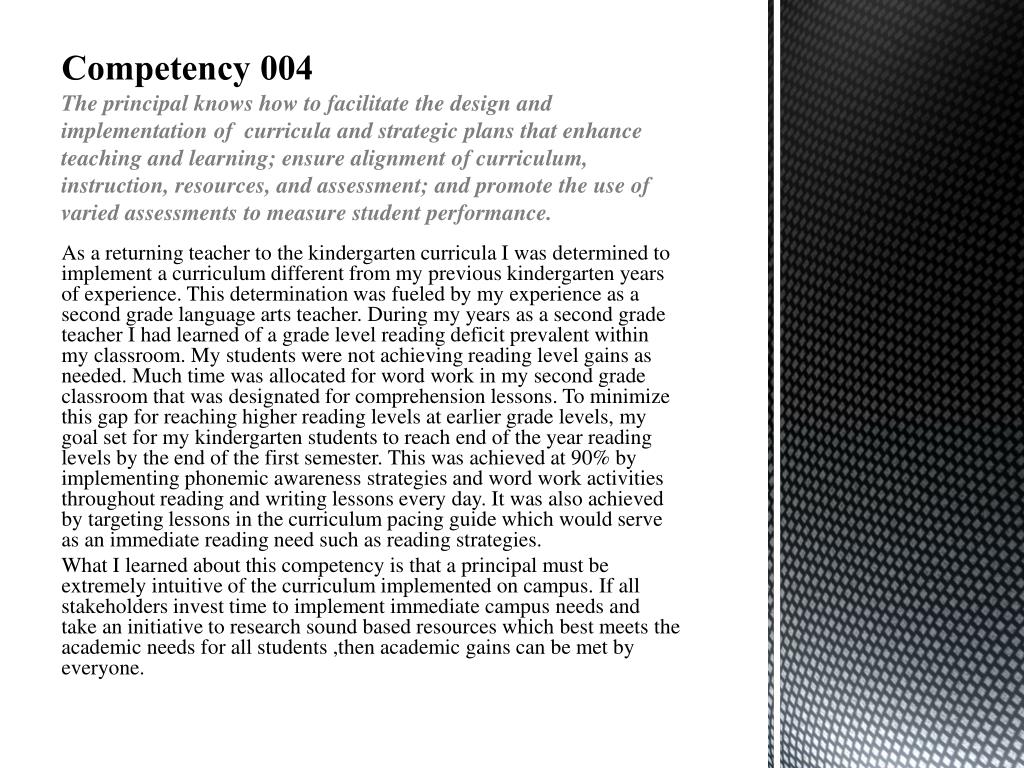 Competency 004

The principal knows how to facilitate the design and implementation of curricula and strategic plans that enhance teaching and learning; ensure alignment of curriculum, instruction, resources, and assessment; and promote the use of varied assessments to measure student performance.

As a returning teacher to the kindergarten curricula I was determined to implement a curriculum different from my previous kindergarten years of experience. This determination was fueled by my experience as a second grade language arts teacher. During my years as a second grade teacher I had learned of a grade level reading deficit prevalent within my classroom. My students were not achieving reading level gains as needed. Much time was allocated for word work in my second grade classroom that was designated for comprehension lessons. To minimize this gap for reaching higher reading levels at earlier grade levels, my goal set for my kindergarten students to reach end of the year reading levels by the end of the first semester. This was achieved at 90% by implementing phonemic awareness strategies and word work activities throughout reading and writing lessons every day. It was also achieved by targeting lessons in the curriculum pacing guide which would serve as an immediate reading need such as reading strategies.

What I learned about this competency is that a principal must be extremely intuitive of the curriculum implemented on campus. If all stakeholders invest time to implement immediate campus needs and take an initiative to research sound based resources which best meets the academic needs for all students ,then academic gains can be met by everyone.